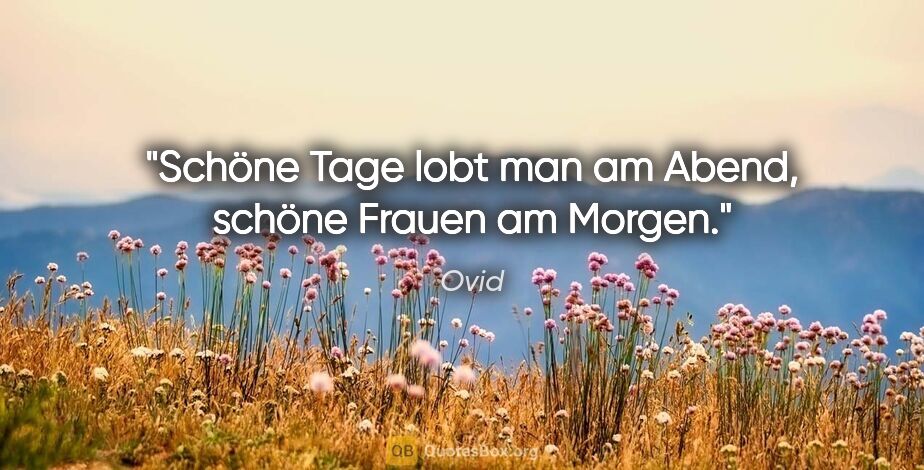 "Schöne Tage lobt man am Abend, schöne Frauen am Morgen."

Ovid

QB QuotesBox.org